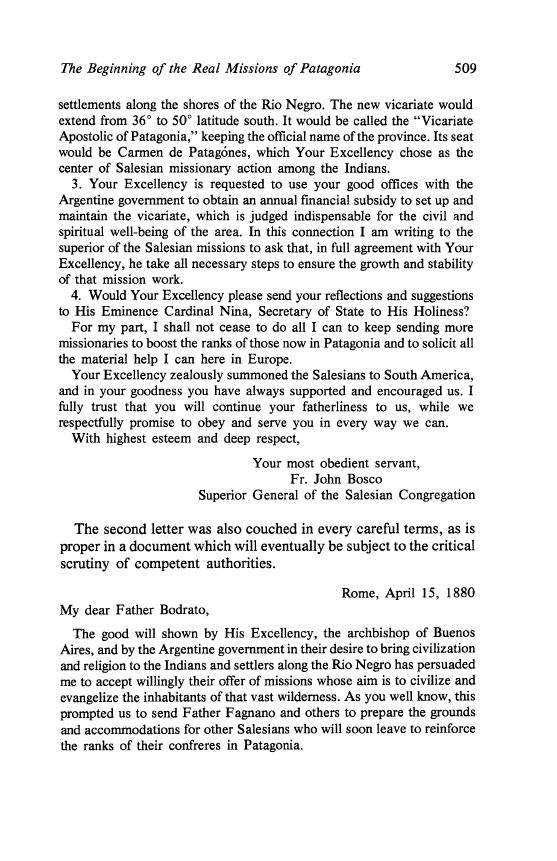 The Beginning of the Real Missions of Patagonia 509

settlements along the shores of the Rio Negro. The new vicariate would extend from 36° to 50° latitude south. It would be called the "Vicariate Apostolic of Patagonia," keeping the official name of the province. Its seat would be Carmen de Patagónes, which Your Excellency chose as the center of Salesian missionary action among the Indians.

3. Your Excellency is requested to use your good offices with the Argentine government to obtain an annual financial subsidy to set up and maintain the vicariate, which is judged indispensable for the civil and spiritual well-being of the area. In this connection I am writing to the superior of the Salesian missions to ask that, in full agreement with Your Excellency, he take all necessary steps to ensure the growth and stability of that mission work.

4. Would Your Excellency please send your reflections and suggestions to His Eminence Cardinal Nina, Secretary of State to His Holiness?

For my part, I shall not cease to do all I can to keep sending more missionaries to boost the ranks of those now in Patagonia and to solicit all the material help I can here in Europe.

Your Excellency zealously summoned the Salesians to South America, and in your goodness you have always supported and encouraged us. I fully trust that you will continue your fatherliness to us, while we respectfully promise to obey and serve you in every way we can.

With highest esteem and deep respect,

Your most obedient servant,
Fr. John Bosco
Superior General of the Salesian Congregation

The second letter was also couched in every careful terms, as is proper in a document which will eventually be subject to the critical scrutiny of competent authorities.

Rome, April 15, 1880

My dear Father Bodrato,

The good will shown by His Excellency, the archbishop of Buenos Aires, and by the Argentine government in their desire to bring civilization and religion to the Indians and settlers along the Rio Negro has persuaded me to accept willingly their offer of missions whose aim is to civilize and evangelize the inhabitants of that vast wilderness. As you well know, this prompted us to send Father Fagnano and others to prepare the grounds and accommodations for other Salesians who will soon leave to reinforce the ranks of their confreres in Patagonia.